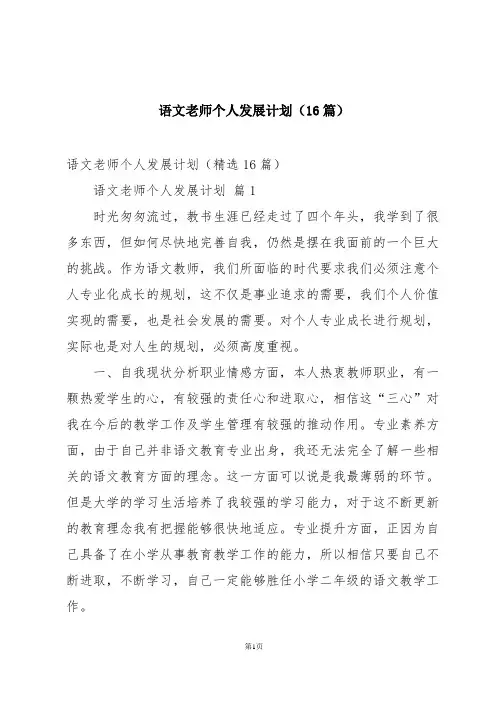 语文老师个人发展计划（16篇）

语文老师个人发展计划（精选16篇）

语文老师个人发展计划 篇1

时光匆匆流过，教书生涯已经走过了四个年头，我学到了很多东西，但如何尽快地完善自我，仍然是摆在我面前的一个巨大的挑战。作为语文教师，我们所面临的时代要求我们必须注意个人专业化成长的规划，这不仅是事业追求的需要，我们个人价值实现的需要，也是社会发展的需要。对个人专业成长进行规划，实际也是对人生的规划，必须高度重视。

一、自我现状分析职业情感方面，本人热衷教师职业，有一颗热爱学生的心，有较强的责任心和进取心，相信这“三心”对我在今后的教学工作及学生管理有较强的推动作用。专业素养方面，由于自己并非语文教育专业出身，我还无法完全了解一些相关的语文教育方面的理念。这一方面可以说是我最薄弱的环节。但是大学的学习生活培养了我较强的学习能力，对于这不断更新的教育理念我有把握能够很快地适应。专业提升方面，正因为自己具备了在小学从事教育教学工作的能力，所以相信只要自己不断进取，不断学习，自己一定能够胜任小学二年级的语文教学工作。

第1页